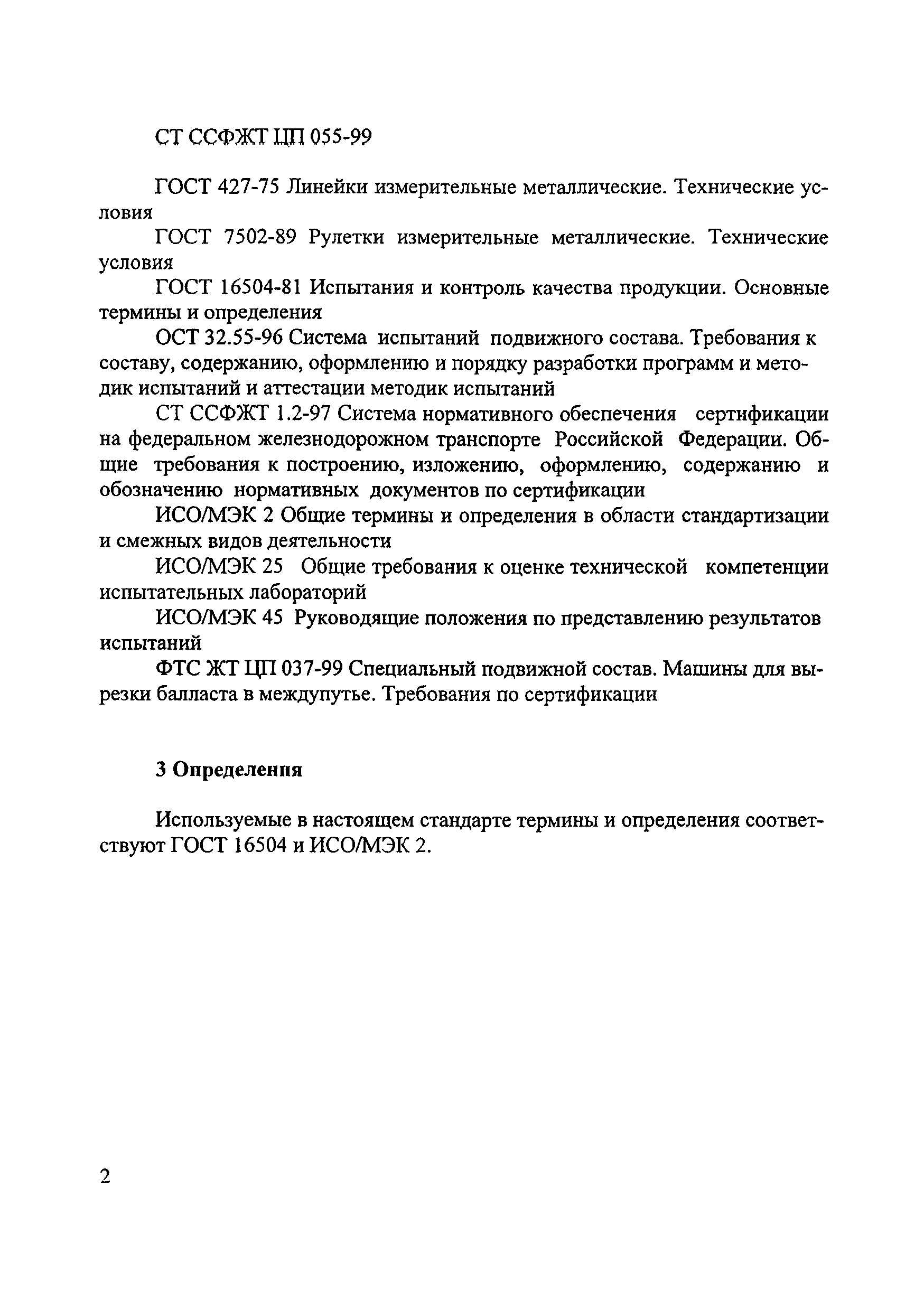 СТ ССФЖТ ЦП 055-99

ГОСТ 427-75 Линейки измерительные металлические. Технические условия

ГОСТ 7502-89 Рулетки измерительные металлические. Технические условия

ГОСТ 16504-81 Испытания и контроль качества продукции. Основные термины и определения

ОСТ 32.55-96 Система испытаний подвижного состава. Требования к составу, содержанию, оформлению и порядку разработки программ и методик испытаний и аттестации методик испытаний

СТ ССФЖТ 1.2-97 Система нормативного обеспечения сертификации на федеральном железнодорожном транспорте Российской Федерации. Общие требования к построению, изложению, оформлению, содержанию и обозначению нормативных документов по сертификации

ИСО/МЭК 2 Общие термины и определения в области стандартизации и смежных видов деятельности

ИСО/МЭК 25 Общие требования к оценке технической компетенции испытательных лабораторий

ИСО/МЭК 45 Руководящие положения по представлению результатов испытаний

ФТС ЖТ ЦП 037-99 Специальный подвижной состав. Машины для вырезки балласта в междупутье. Требования по сертификации

3 Определения

Используемые в настоящем стандарте термины и определения соответствуют ГОСТ 16504 и ИСО/МЭК 2.

2